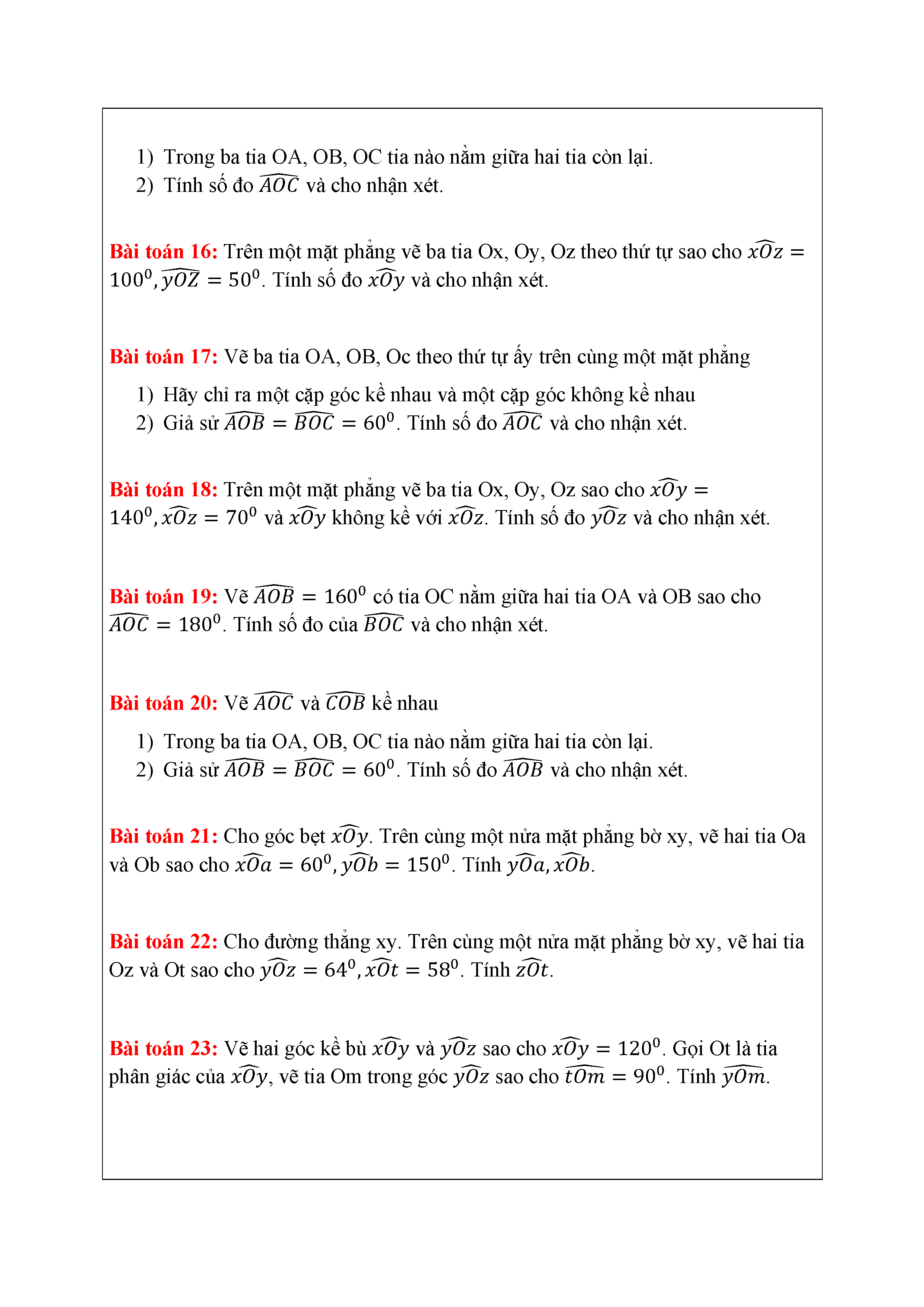 1) Trong ba tia OA, OB, OC tia nào nằm giữa hai tia còn lại.
2) Tính số đo $\widehat{AOC}$ và cho nhận xét.

Bài toán 16: Trên một mặt phẳng vẽ ba tia Ox, Oy, Oz theo thứ tự sao cho $\widehat{xOz} = 100^0, \widehat{yOZ} = 50^0$. Tính số đo $\widehat{xOy}$ và cho nhận xét.

Bài toán 17: Vẽ ba tia OA, OB, Oc theo thứ tự ấy trên cùng một mặt phẳng
1) Hãy chỉ ra một cặp góc kề nhau và một cặp góc không kề nhau
2) Giả sử $\widehat{AOB} = \widehat{BOC} = 60^0$. Tính số đo $\widehat{AOC}$ và cho nhận xét.

Bài toán 18: Trên một mặt phẳng vẽ ba tia Ox, Oy, Oz sao cho $\widehat{xOy} = 140^0, \widehat{xOz} = 70^0$ và $\widehat{xOy}$ không kề với $\widehat{xOz}$. Tính số đo $\widehat{yOz}$ và cho nhận xét.

Bài toán 19: Vẽ $\widehat{AOB} = 160^0$ có tia OC nằm giữa hai tia OA và OB sao cho $\widehat{AOC} = 180^0$. Tính số đo của $\widehat{BOC}$ và cho nhận xét.

Bài toán 20: Vẽ $\widehat{AOC}$ và $\widehat{COB}$ kề nhau
1) Trong ba tia OA, OB, OC tia nào nằm giữa hai tia còn lại.
2) Giả sử $\widehat{AOB} = \widehat{BOC} = 60^0$. Tính số đo $\widehat{AOB}$ và cho nhận xét.

Bài toán 21: Cho góc bẹt $\widehat{xOy}$. Trên cùng một nửa mặt phẳng bờ xy, vẽ hai tia Oa và Ob sao cho $\widehat{xOa} = 60^0, \widehat{yOb} = 150^0$. Tính $\widehat{yOa}, \widehat{xOb}$.

Bài toán 22: Cho đường thẳng xy. Trên cùng một nửa mặt phẳng bờ xy, vẽ hai tia Oz và Ot sao cho $\widehat{yOz} = 64^0, \widehat{xOt} = 58^0$. Tính $\widehat{zOt}$.

Bài toán 23: Vẽ hai góc kề bù $\widehat{xOy}$ và $\widehat{yOz}$ sao cho $\widehat{xOy} = 120^0$. Gọi Ot là tia phân giác của $\widehat{xOy}$, vẽ tia Om trong góc $\widehat{yOz}$ sao cho $\widehat{tOm} = 90^0$. Tính $\widehat{yOm}$.